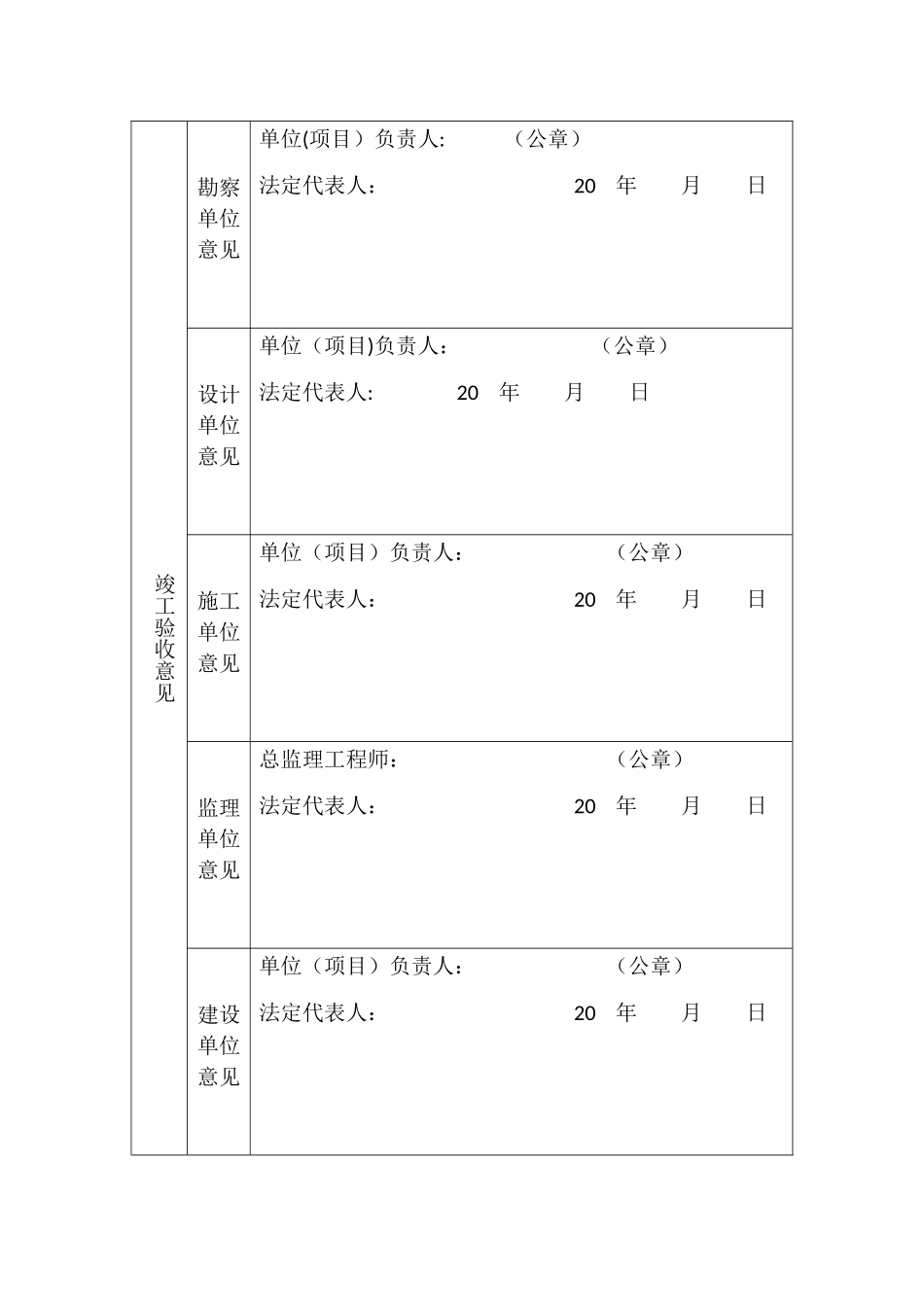 | 竣工验收意见 | 勘察单位意见 | 单位(项目）负责人: （公章） 法定代表人： 20 年 月 日 |
|---|---|---|
| | 设计单位意见 | 单位（项目)负责人： （公章） 法定代表人: 20 年 月 日 |
| | 施工单位意见 | 单位（项目）负责人： （公章） 法定代表人： 20 年 月 日 |
| | 监理单位意见 | 总监理工程师： （公章） 法定代表人： 20 年 月 日 |
| | 建设单位意见 | 单位（项目）负责人： （公章） 法定代表人： 20 年 月 日 |